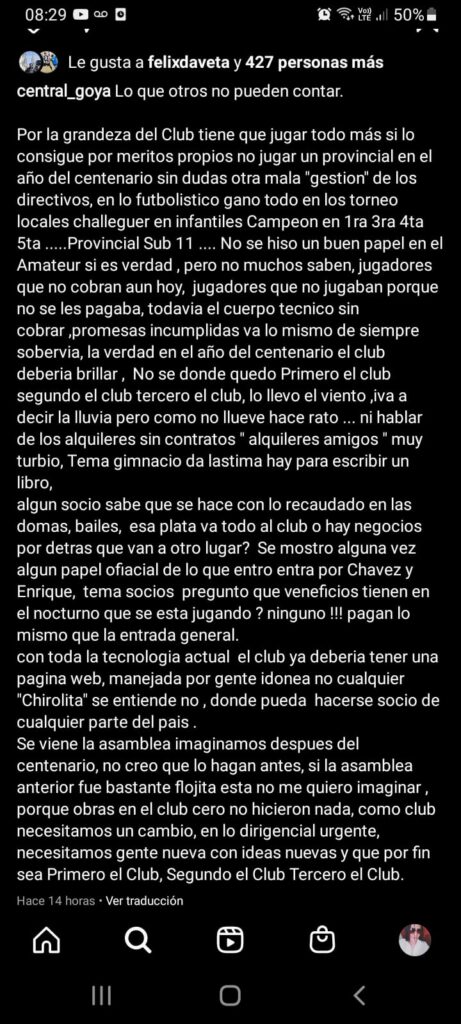 08:29 50%

Le gusta a felixdaveta y 427 personas más

central_goya Lo que otros no pueden contar.

Por la grandeza del Club tiene que jugar todo más si lo consigue por meritos propios no jugar un provincial en el año del centenario sin dudas otra mala "gestion" de los directivos, en lo futbolistico gano todo en los torneo locales challeguer en infantiles Campeon en 1ra 3ra 4ta 5ta .....Provincial Sub 11 .... No se hiso un buen papel en el Amateur si es verdad , pero no muchos saben, jugadores que no cobran aun hoy, jugadores que no jugaban porque no se les pagaba, todavia el cuerpo tecnico sin cobrar ,promesas incumplidas va lo mismo de siempre sobervia, la verdad en el año del centenario el club deberia brillar , No se donde quedo Primero el club segundo el club tercero el club, lo llevo el viento ,iva a decir la lluvia pero como no llueve hace rato ... ni hablar de los alquileres sin contratos " alquileres amigos " muy turbio, Tema gimnacio da lastima hay para escribir un libro,
algun socio sabe que se hace con lo recaudado en las domas, bailes, esa plata va todo al club o hay negocios por detras que van a otro lugar? Se mostro alguna vez algun papel ofiacial de lo que entro entra por Chavez y Enrique, tema socios pregunto que veneficios tienen en el nocturno que se esta jugando ? ninguno !!! pagan lo mismo que la entrada general.
con toda la tecnologia actual el club ya deberia tener una pagina web, manejada por gente idonea no cualquier "Chirolita" se entiende no , donde pueda hacerse socio de cualquier parte del pais .
Se viene la asamblea imaginamos despues del centenario, no creo que lo hagan antes, si la asamblea anterior fue bastante flojita esta no me quiero imaginar , porque obras en el club cero no hicieron nada, como club necesitamos un cambio, en lo dirigencial urgente, necesitamos gente nueva con ideas nuevas y que por fin sea Primero el Club, Segundo el Club Tercero el Club.

Hace 14 horas • Ver traducción